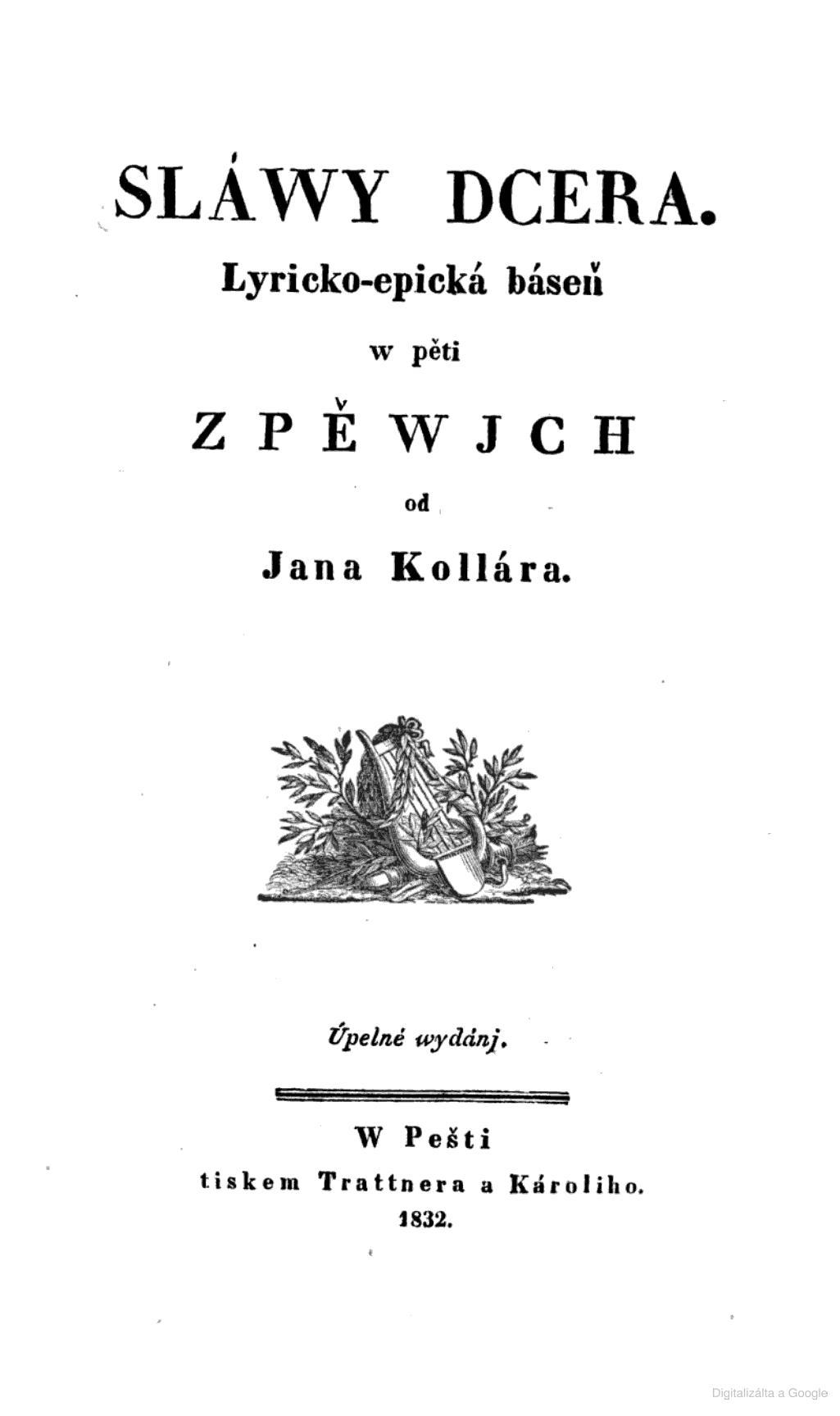 SLÁWY DCERA.

Lyricko-epická báseň

w pěti

ZPĚWJCH

od

Jana Kollára.

Úpelné wydánj.

W Pešti

tiskem Trattnera a Károliho.

1832.

Digitalizálta a Google